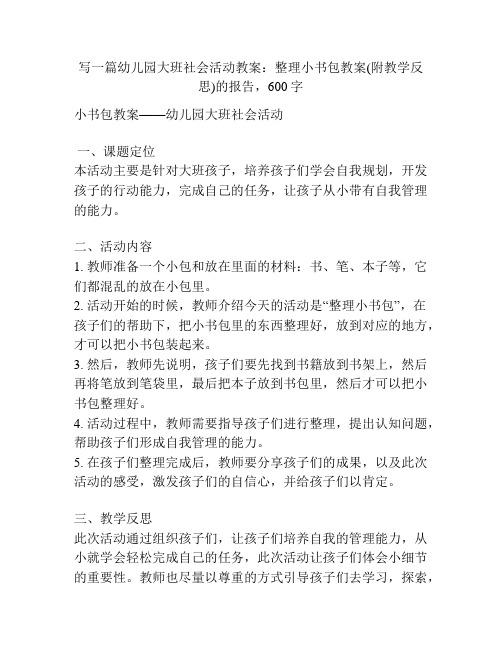 写一篇幼儿园大班社会活动教案：整理小书包教案(附教学反思)的报告，600字

小书包教案——幼儿园大班社会活动

一、课题定位
本活动主要是针对大班孩子，培养孩子们学会自我规划，开发孩子的行动能力，完成自己的任务，让孩子从小带有自我管理的能力。

二、活动内容
1. 教师准备一个小包和放在里面的材料：书、笔、本子等，它们都混乱的放在小包里。
2. 活动开始的时候，教师介绍今天的活动是“整理小书包”，在孩子们的帮助下，把小书包里的东西整理好，放到对应的地方，才可以把小书包装起来。
3. 然后，教师先说明，孩子们要先找到书籍放到书架上，然后再将笔放到笔袋里，最后把本子放到书包里，然后才可以把小书包整理好。
4. 活动过程中，教师需要指导孩子们进行整理，提出认知问题，帮助孩子们形成自我管理的能力。
5. 在孩子们整理完成后，教师要分享孩子们的成果，以及此次活动的感受，激发孩子们的自信心，并给孩子们以肯定。

三、教学反思
此次活动通过组织孩子们，让孩子们培养自我的管理能力，从小就学会轻松完成自己的任务，此次活动让孩子们体会小细节的重要性。教师也尽量以尊重的方式引导孩子们去学习，探索，